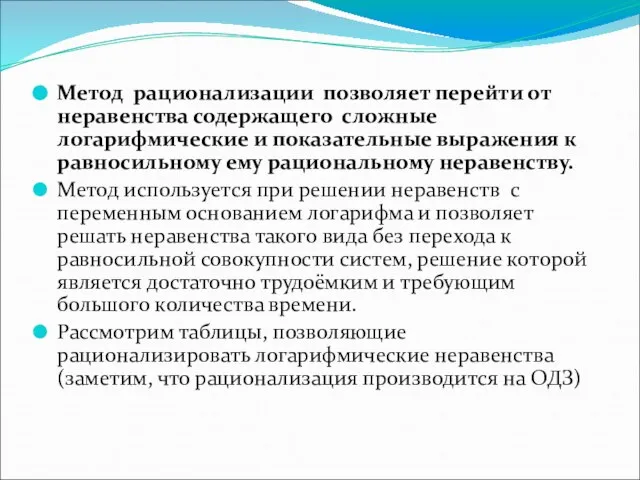 Метод рационализации позволяет перейти от неравенства содержащего сложные логарифмические и показательные выражения к равносильному ему рациональному неравенству.

Метод используется при решении неравенств с переменным основанием логарифма и позволяет решать неравенства такого вида без перехода к равносильной совокупности систем, решение которой является достаточно трудоёмким и требующим большого количества времени.

Рассмотрим таблицы, позволяющие рационализировать логарифмические неравенства (заметим, что рационализация производится на ОДЗ)